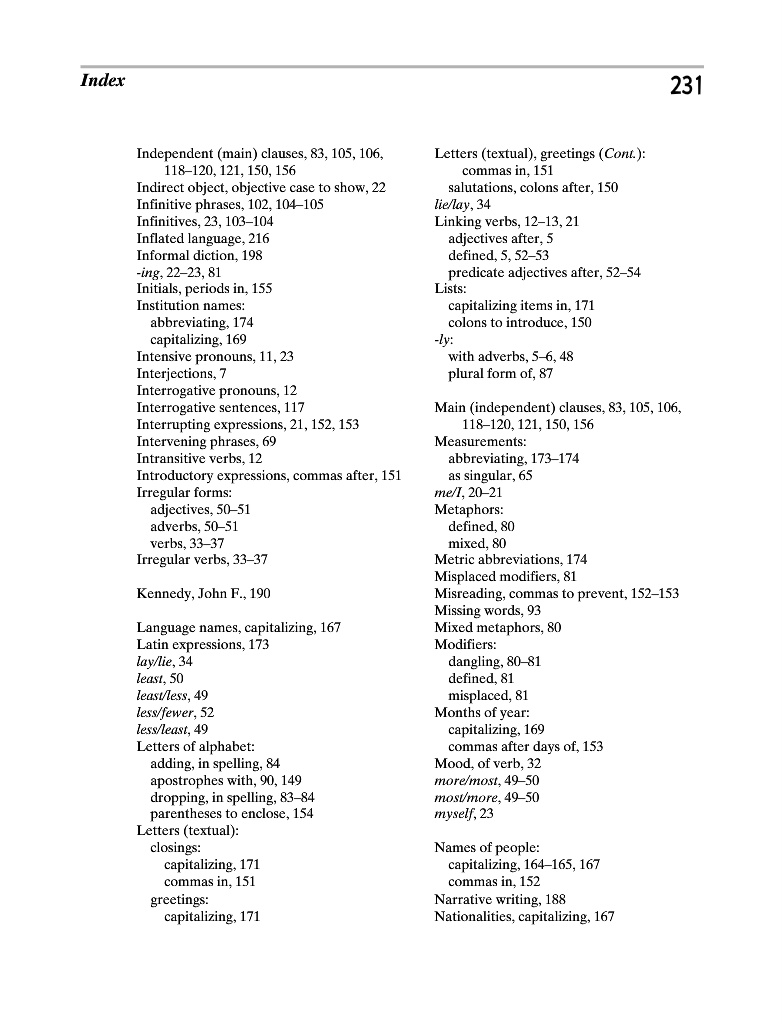 Index 231

Independent (main) clauses, 83, 105, 106, 118–120, 121, 150, 156
Indirect object, objective case to show, 22
Infinitive phrases, 102, 104–105
Infinitives, 23, 103–104
Inflated language, 216
Informal diction, 198
-ing, 22–23, 81
Initials, periods in, 155
Institution names:
abbreviating, 174
capitalizing, 169
Intensive pronouns, 11, 23
Interjections, 7
Interrogative pronouns, 12
Interrogative sentences, 117
Interrupting expressions, 21, 152, 153
Intervening phrases, 69
Intransitive verbs, 12
Introductory expressions, commas after, 151
Irregular forms:
adjectives, 50–51
adverbs, 50–51
verbs, 33–37
Irregular verbs, 33–37

Kennedy, John F., 190

Language names, capitalizing, 167
Latin expressions, 173
lay/lie, 34
least, 50
least/less, 49
less/fewer, 52
less/least, 49
Letters of alphabet:
adding, in spelling, 84
apostrophes with, 90, 149
dropping, in spelling, 83–84
parentheses to enclose, 154
Letters (textual):
closings:
capitalizing, 171
commas in, 151
greetings:
capitalizing, 171

Letters (textual), greetings (Cont.):
commas in, 151
salutations, colons after, 150
lie/lay, 34
Linking verbs, 12–13, 21
adjectives after, 5
defined, 5, 52–53
predicate adjectives after, 52–54
Lists:
capitalizing items in, 171
colons to introduce, 150
-ly:
with adverbs, 5–6, 48
plural form of, 87

Main (independent) clauses, 83, 105, 106, 118–120, 121, 150, 156
Measurements:
abbreviating, 173–174
as singular, 65
me/I, 20–21
Metaphors:
defined, 80
mixed, 80
Metric abbreviations, 174
Misplaced modifiers, 81
Misreading, commas to prevent, 152–153
Missing words, 93
Mixed metaphors, 80
Modifiers:
dangling, 80–81
defined, 81
misplaced, 81
Months of year:
capitalizing, 169
commas after days of, 153
Mood, of verb, 32
more/most, 49–50
most/more, 49–50
myself, 23

Names of people:
capitalizing, 164–165, 167
commas in, 152
Narrative writing, 188
Nationalities, capitalizing, 167